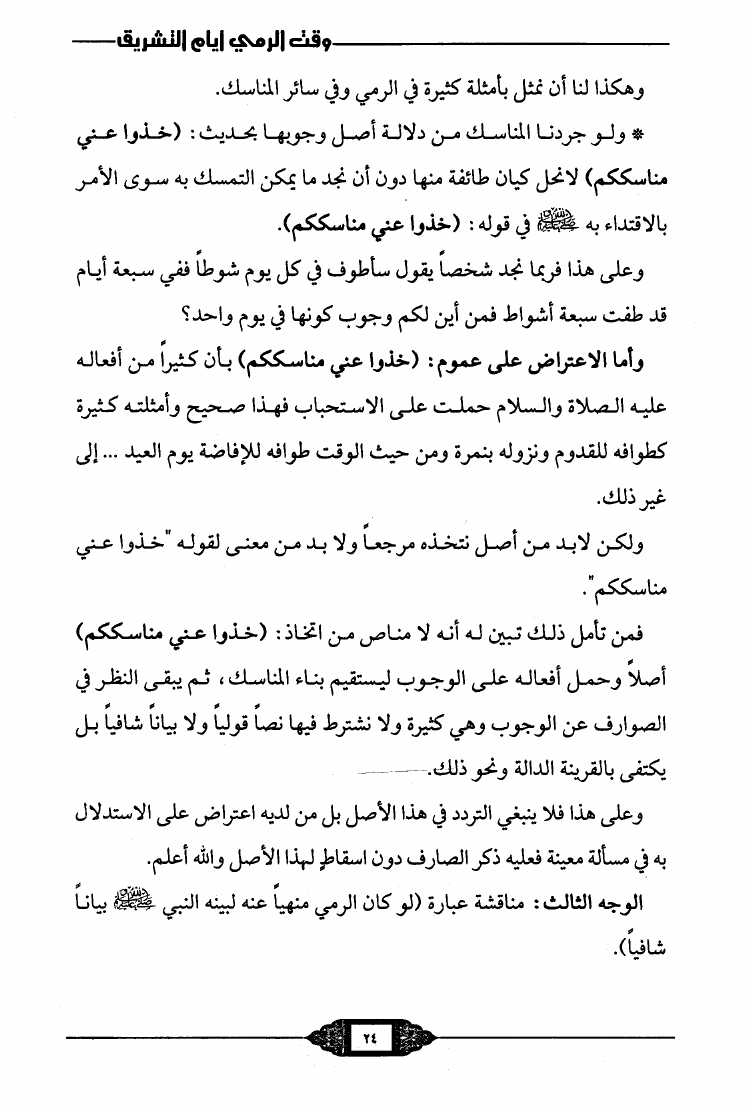 وقت الرمي أيام التشريق

وهكذا لنا أن نمثل بأمثلة كثيرة في الرمي وفي سائر المناسك.

* ولو جردنا المناسك من دلالة أصل وجوبها بحديث: (خذوا عني مناسككم) لانحل كيان طائفة منها دون أن نجد ما يمكن التمسك به سوى الأمر بالاقتداء به ﷺ في قوله: (خذوا عني مناسككم).

وعلى هذا فربما نجد شخصاً يقول سأطوف في كل يوم شوطاً ففي سبعة أيام قد طفت سبعة أشواط فمن أين لكم وجوب كونها في يوم واحد؟

وأما الاعتراض على عموم: (خذوا عني مناسككم) بأن كثيراً من أفعاله عليه الصلاة والسلام حملت على الاستحباب فهذا صحيح وأمثلته كثيرة كطوافه للقدوم ونزوله بنمرة ومن حيث الوقت طوافه للإفاضة يوم العيد ... إلى غير ذلك.

ولكن لابد من أصل نتخذه مرجعاً ولا بد من معنى لقوله "خذوا عني مناسككم".

فمن تأمل ذلك تبين له أنه لا مناص من اتخاذ: (خذوا عني مناسككم) أصلاً وحمل أفعاله على الوجوب ليستقيم بناء المناسك، ثم يبقى النظر في الصوارف عن الوجوب وهي كثيرة ولا نشترط فيها نصاً قولياً ولا بياناً شافياً بل يكتفى بالقرينة الدالة ونحو ذلك.

وعلى هذا فلا ينبغي التردد في هذا الأصل بل من لديه اعتراض على الاستدلال به في مسألة معينة فعليه ذكر الصارف دون اسقاطٍ لهذا الأصل والله أعلم.

الوجه الثالث: مناقشة عبارة (لو كان الرمي منهياً عنه لبينه النبي ﷺ بياناً شافياً).

٢٤